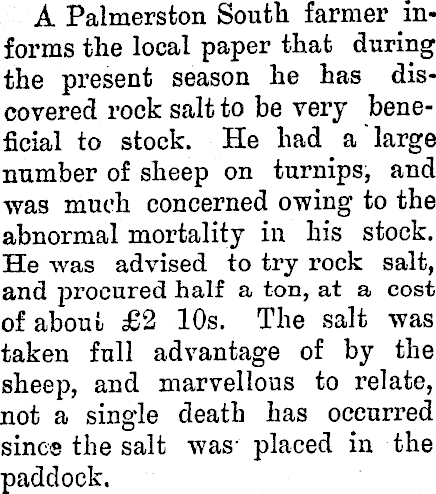 A Palmerston South farmer informs the local paper that during the present season he has discovered rock salt to be very beneficial to stock. He had a large number of sheep on turnips, and was much concerned owing to the abnormal mortality in his stock. He was advised to try rock salt, and procured half a ton, at a cost of about £2 10s. The salt was taken full advantage of by the sheep, and marvellous to relate, not a single death has occurred since the salt was placed in the paddock.